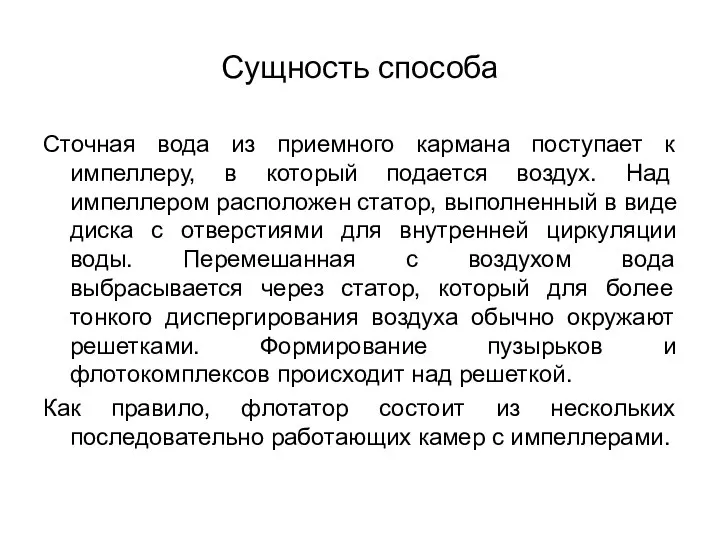 Сущность способа

Сточная вода из приемного кармана поступает к импеллеру, в который подается воздух. Над импеллером расположен статор, выполненный в виде диска с отверстиями для внутренней циркуляции воды. Перемешанная с воздухом вода выбрасывается через статор, который для более тонкого диспергирования воздуха обычно окружают решетками. Формирование пузырьков и флотокомплексов происходит над решеткой.

Как правило, флотатор состоит из нескольких последовательно работающих камер с импеллерами.